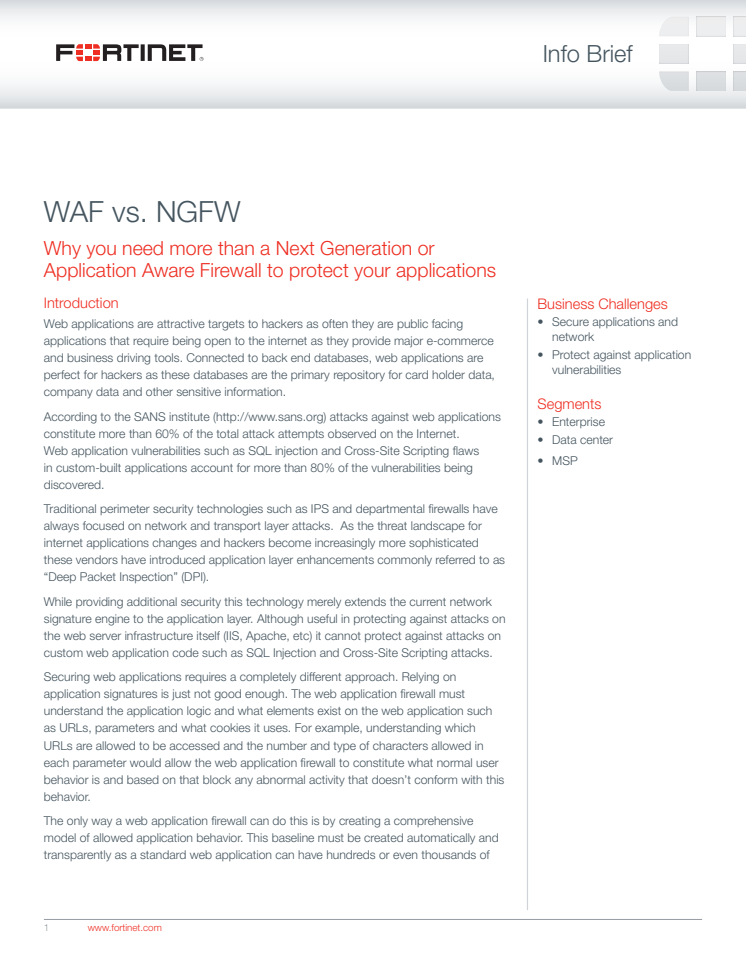 FORTINET.

Info Brief

WAF vs. NGFW

Why you need more than a Next Generation or Application Aware Firewall to protect your applications

Introduction

Web applications are attractive targets to hackers as often they are public facing applications that require being open to the internet as they provide major e-commerce and business driving tools. Connected to back end databases, web applications are perfect for hackers as these databases are the primary repository for card holder data, company data and other sensitive information.

According to the SANS institute (http://www.sans.org) attacks against web applications constitute more than 60% of the total attack attempts observed on the Internet. Web application vulnerabilities such as SQL injection and Cross-Site Scripting flaws in custom-built applications account for more than 80% of the vulnerabilities being discovered.

Traditional perimeter security technologies such as IPS and departmental firewalls have always focused on network and transport layer attacks. As the threat landscape for internet applications changes and hackers become increasingly more sophisticated these vendors have introduced application layer enhancements commonly referred to as “Deep Packet Inspection” (DPI).

While providing additional security this technology merely extends the current network signature engine to the application layer. Although useful in protecting against attacks on the web server infrastructure itself (IIS, Apache, etc) it cannot protect against attacks on custom web application code such as SQL Injection and Cross-Site Scripting attacks.

Securing web applications requires a completely different approach. Relying on application signatures is just not good enough. The web application firewall must understand the application logic and what elements exist on the web application such as URLs, parameters and what cookies it uses. For example, understanding which URLs are allowed to be accessed and the number and type of characters allowed in each parameter would allow the web application firewall to constitute what normal user behavior is and based on that block any abnormal activity that doesn’t conform with this behavior.

The only way a web application firewall can do this is by creating a comprehensive model of allowed application behavior. This baseline must be created automatically and transparently as a standard web application can have hundreds or even thousands of

Business Challenges
• Secure applications and network
• Protect against application vulnerabilities

Segments
• Enterprise
• Data center
• MSP

1 www.fortinet.com